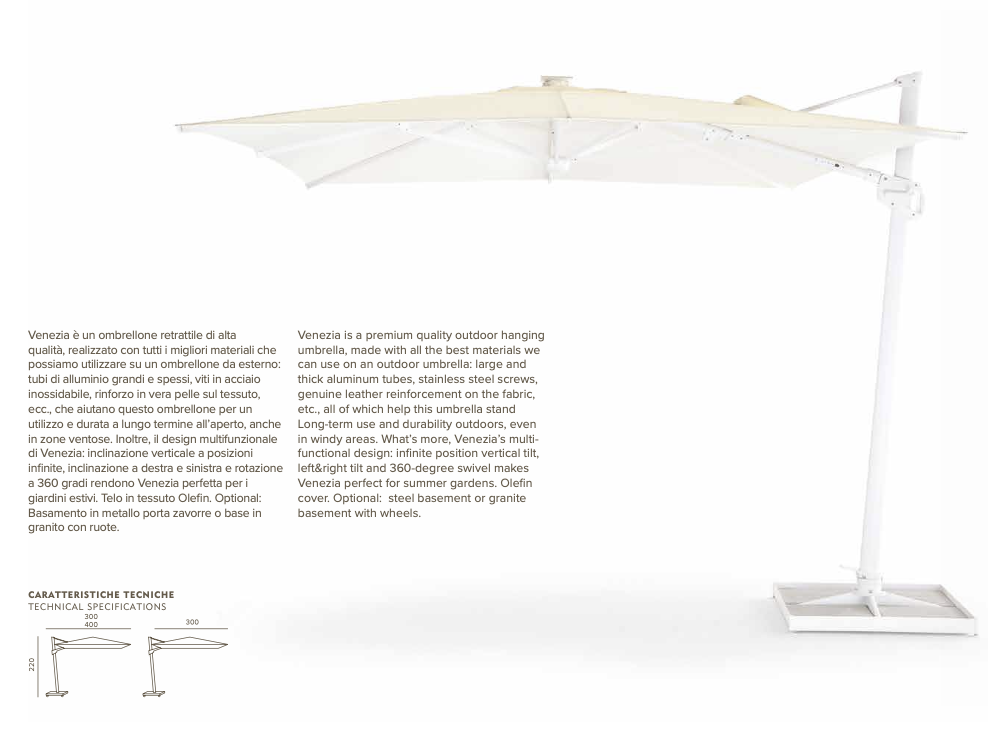 Venezia è un ombrellone retrattile di alta qualità, realizzato con tutti i migliori materiali che possiamo utilizzare su un ombrellone da esterno: tubi di alluminio grandi e spessi, viti in acciaio inossidabile, rinforzo in vera pelle sul tessuto, ecc., che aiutano questo ombrellone per un utilizzo e durata a lungo termine all'aperto, anche in zone ventose. Inoltre, il design multifunzionale di Venezia: inclinazione verticale a posizioni infinite, inclinazione a destra e sinistra e rotazione a 360 gradi rendono Venezia perfetta per i giardini estivi. Telo in tessuto Olefin. Optional: Basamento in metallo porta zavorre o base in granito con ruote.

Venezia is a premium quality outdoor hanging umbrella, made with all the best materials we can use on an outdoor umbrella: large and thick aluminum tubes, stainless steel screws, genuine leather reinforcement on the fabric, etc., all of which help this umbrella stand Long-term use and durability outdoors, even in windy areas. What's more, Venezia's multi-functional design: infinite position vertical tilt, left&right tilt and 360-degree swivel makes Venezia perfect for summer gardens. Olefin cover. Optional: steel basement or granite basement with wheels.

CARATTERISTICHE TECNICHE
TECHNICAL SPECIFICATIONS

300
400

300

220